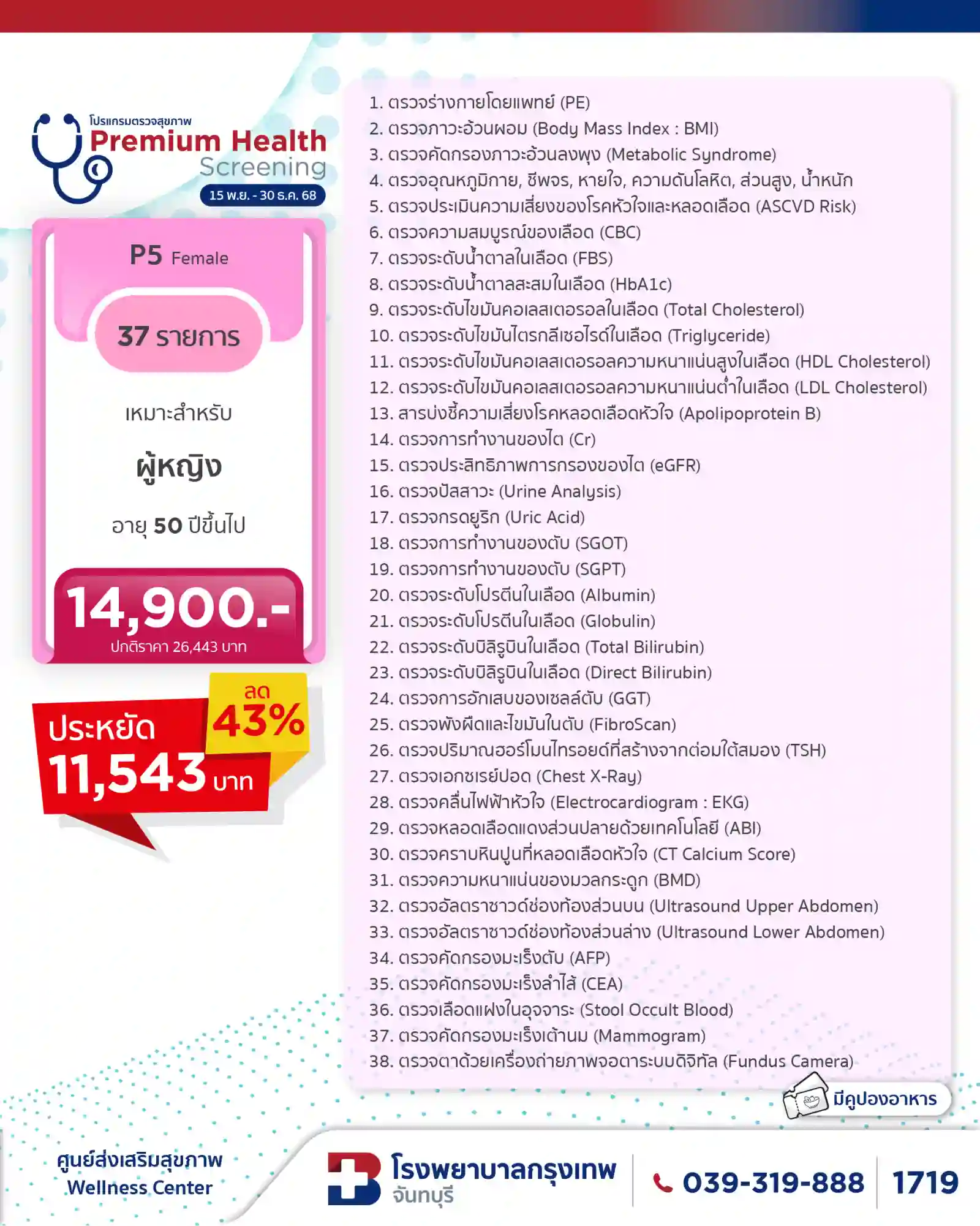 โปรแกรมตรวจสุขภาพ
Premium Health
Screening
15 พ.ย. - 30 ธ.ค. 68

P5 Female

37 รายการ

เหมาะสำหรับ

ผู้หญิง

อายุ 50 ปีขึ้นไป

14,900.-
ปกติราคา 26,443 บาท

ลด
43%

ประหยัด
11,543 บาท

1. ตรวจร่างกายโดยแพทย์ (PE)
2. ตรวจภาวะอ้วนผอม (Body Mass Index : BMI)
3. ตรวจคัดกรองภาวะอ้วนลงพุง (Metabolic Syndrome)
4. ตรวจอุณหภูมิกาย, ชีพจร, หายใจ, ความดันโลหิต, ส่วนสูง, น้ำหนัก
5. ตรวจประเมินความเสี่ยงของโรคหัวใจและหลอดเลือด (ASCVD Risk)
6. ตรวจความสมบูรณ์ของเลือด (CBC)
7. ตรวจระดับน้ำตาลในเลือด (FBS)
8. ตรวจระดับน้ำตาลสะสมในเลือด (HbA1c)
9. ตรวจระดับไขมันคอเลสเตอรอลในเลือด (Total Cholesterol)
10. ตรวจระดับไขมันไตรกลีเซอไรด์ในเลือด (Triglyceride)
11. ตรวจระดับไขมันคอเลสเตอรอลความหนาแน่นสูงในเลือด (HDL Cholesterol)
12. ตรวจระดับไขมันคอเลสเตอรอลความหนาแน่นต่ำในเลือด (LDL Cholesterol)
13. สารบ่งชี้ความเสี่ยงโรคหลอดเลือดหัวใจ (Apolipoprotein B)
14. ตรวจการทำงานของไต (Cr)
15. ตรวจประสิทธิภาพการกรองของไต (eGFR)
16. ตรวจปัสสาวะ (Urine Analysis)
17. ตรวจกรดยูริก (Uric Acid)
18. ตรวจการทำงานของตับ (SGOT)
19. ตรวจการทำงานของตับ (SGPT)
20. ตรวจระดับโปรตีนในเลือด (Albumin)
21. ตรวจระดับโปรตีนในเลือด (Globulin)
22. ตรวจระดับบิลิรูบินในเลือด (Total Bilirubin)
23. ตรวจระดับบิลิรูบินในเลือด (Direct Bilirubin)
24. ตรวจการอักเสบของเซลล์ตับ (GGT)
25. ตรวจพังผืดและไขมันในตับ (FibroScan)
26. ตรวจปริมาณฮอร์โมนไทรอยด์ที่สร้างจากต่อมใต้สมอง (TSH)
27. ตรวจเอกซเรย์ปอด (Chest X-Ray)
28. ตรวจคลื่นไฟฟ้าหัวใจ (Electrocardiogram : EKG)
29. ตรวจหลอดเลือดแดงส่วนปลายด้วยเทคโนโลยี (ABI)
30. ตรวจคราบหินปูนที่หลอดเลือดหัวใจ (CT Calcium Score)
31. ตรวจความหนาแน่นของมวลกระดูก (BMD)
32. ตรวจอัลตราซาวด์ช่องท้องส่วนบน (Ultrasound Upper Abdomen)
33. ตรวจอัลตราซาวด์ช่องท้องส่วนล่าง (Ultrasound Lower Abdomen)
34. ตรวจคัดกรองมะเร็งตับ (AFP)
35. ตรวจคัดกรองมะเร็งลำไส้ (CEA)
36. ตรวจเลือดแฝงในอุจจาระ (Stool Occult Blood)
37. ตรวจคัดกรองมะเร็งเต้านม (Mammogram)
38. ตรวจตาด้วยเครื่องถ่ายภาพจอตาระบบดิจิทัล (Fundus Camera)

มีคูปองอาหาร

ศูนย์ส่งเสริมสุขภาพ
Wellness Center

โรงพยาบาลกรุงเทพ
จันทบุรี

039-319-888
1719